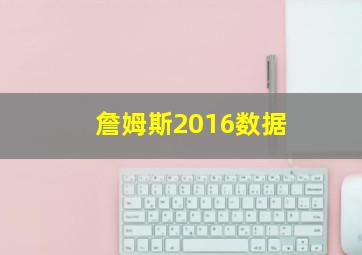 詹姆斯2016数据